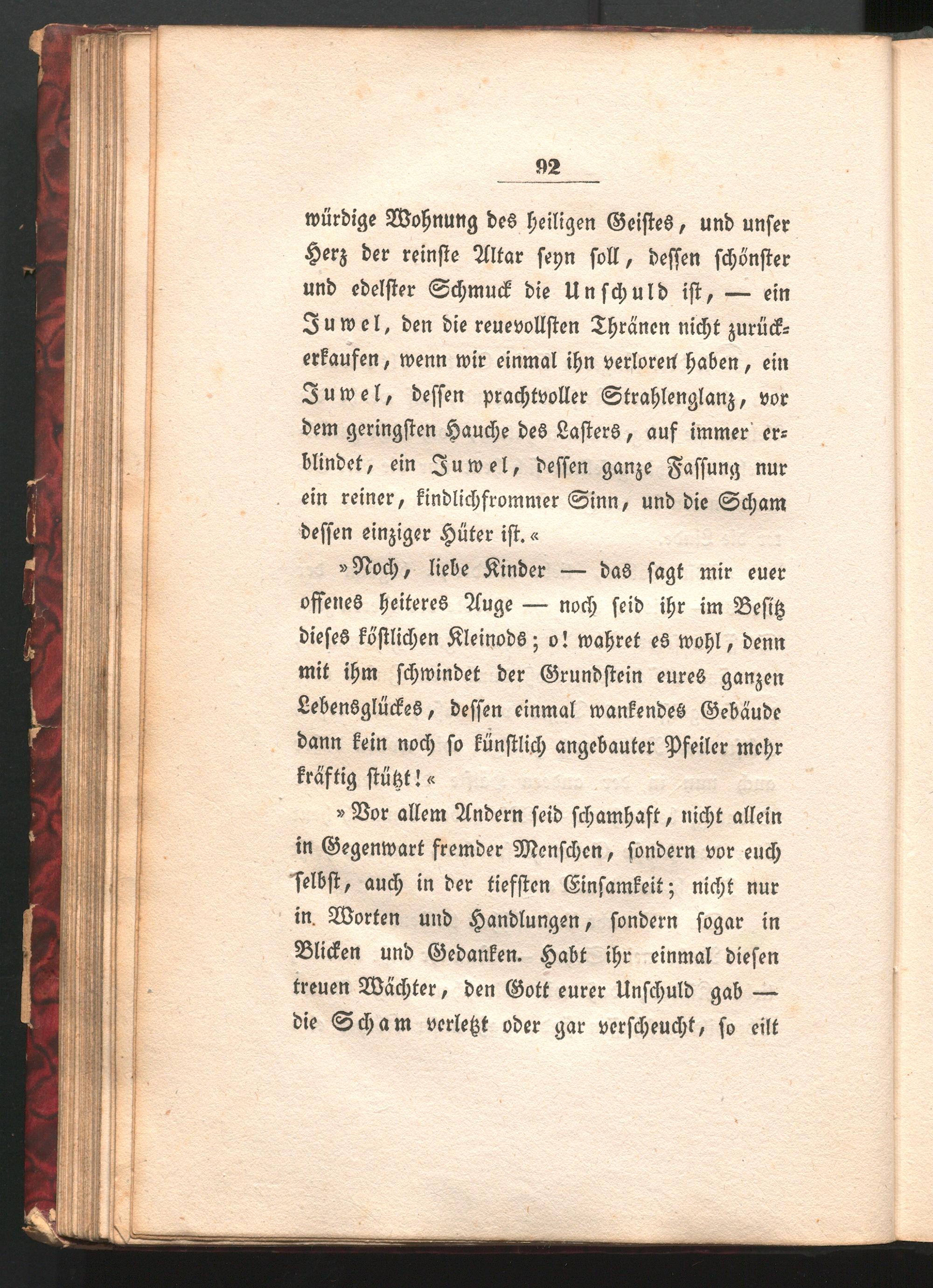 92

würdige Wohnung des heiligen Geistes, und unser Herz der reinste Altar seyn soll, dessen schönster und edelster Schmuck die Unschuld ist, — ein Juwel, den die reuevollsten Thränen nicht zurückerkaufen, wenn wir einmal ihn verloren haben, ein Juwel, dessen prachtvoller Strahlenglanz, vor dem geringsten Hauche des Lasters, auf immer erblindet, ein Juwel, dessen ganze Fassung nur ein reiner, kindlichfrommer Sinn, und die Scham dessen einziger Hüter ist.«

»Noch, liebe Kinder — das sagt mir euer offenes heiteres Auge — noch seid ihr im Besitz dieses köstlichen Kleinods; o! wahret es wohl, denn mit ihm schwindet der Grundstein eures ganzen Lebensglückes, dessen einmal wankendes Gebäude dann kein noch so künstlich angebauter Pfeiler mehr kräftig stützt!«

»Vor allem Andern seid schamhaft, nicht allein in Gegenwart fremder Menschen, sondern vor euch selbst, auch in der tiefsten Einsamkeit; nicht nur in Worten und Handlungen, sondern sogar in Blicken und Gedanken. Habt ihr einmal diesen treuen Wächter, den Gott eurer Unschuld gab — die Scham verletzt oder gar verscheucht, so eilt